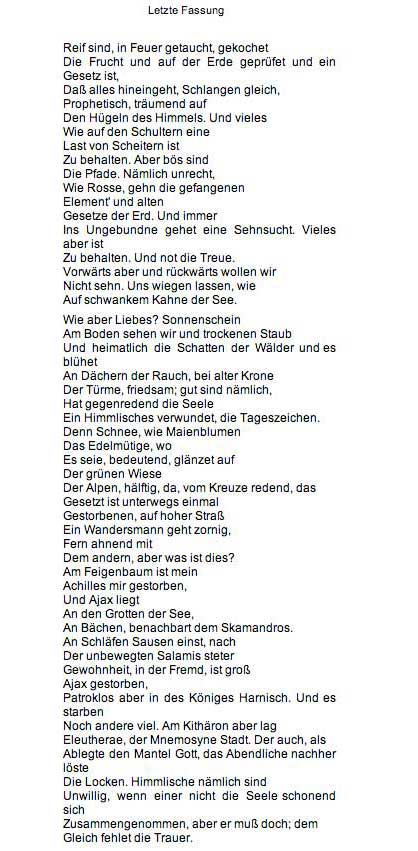 Letzte Fassung

Reif sind, in Feuer getaucht, gekochet
Die Frucht und auf der Erde geprüfet und ein Gesetz ist,
Daß alles hineingeht, Schlangen gleich,
Prophetisch, träumend auf
Den Hügeln des Himmels. Und vieles
Wie auf den Schultern eine
Last von Scheitern ist
Zu behalten. Aber bös sind
Die Pfade. Nämlich unrecht,
Wie Rosse, gehn die gefangenen
Element' und alten
Gesetze der Erd. Und immer
Ins Ungebundne gehet eine Sehnsucht. Vieles aber ist
Zu behalten. Und not die Treue.
Vorwärts aber und rückwärts wollen wir
Nicht sehn. Uns wiegen lassen, wie
Auf schwankem Kahne der See.

Wie aber Liebes? Sonnenschein
Am Boden sehen wir und trockenen Staub
Und heimatlich die Schatten der Wälder und es blühet
An Dächern der Rauch, bei alter Krone
Der Türme, friedsam; gut sind nämlich,
Hat gegenredend die Seele
Ein Himmlisches verwundet, die Tageszeichen.
Denn Schnee, wie Maienblumen
Das Edelmütige, wo
Es seie, bedeutend, glänzet auf
Der grünen Wiese
Der Alpen, hälftig, da, vom Kreuze redend, das
Gesetzt ist unterwegs einmal
Gestorbenen, auf hoher Straß
Ein Wandersmann geht zornig,
Fern ahnend mit
Dem andern, aber was ist dies?
Am Feigenbaum ist mein
Achilles mir gestorben,
Und Ajax liegt
An den Grotten der See,
An Bächen, benachbart dem Skamandros.
An Schläfen Sausen einst, nach
Der unbewegten Salamis steter
Gewohnheit, in der Fremd, ist groß
Ajax gestorben,
Patroklos aber in des Königes Harnisch. Und es starben
Noch andere viel. Am Kithäron aber lag
Eleutherae, der Mnemosyne Stadt. Der auch, als
Ablegte den Mantel Gott, das Abendliche nachher löste
Die Locken. Himmlische nämlich sind
Unwillig, wenn einer nicht die Seele schonend sich
Zusammengenommen, aber er muß doch; dem
Gleich fehlet die Trauer.